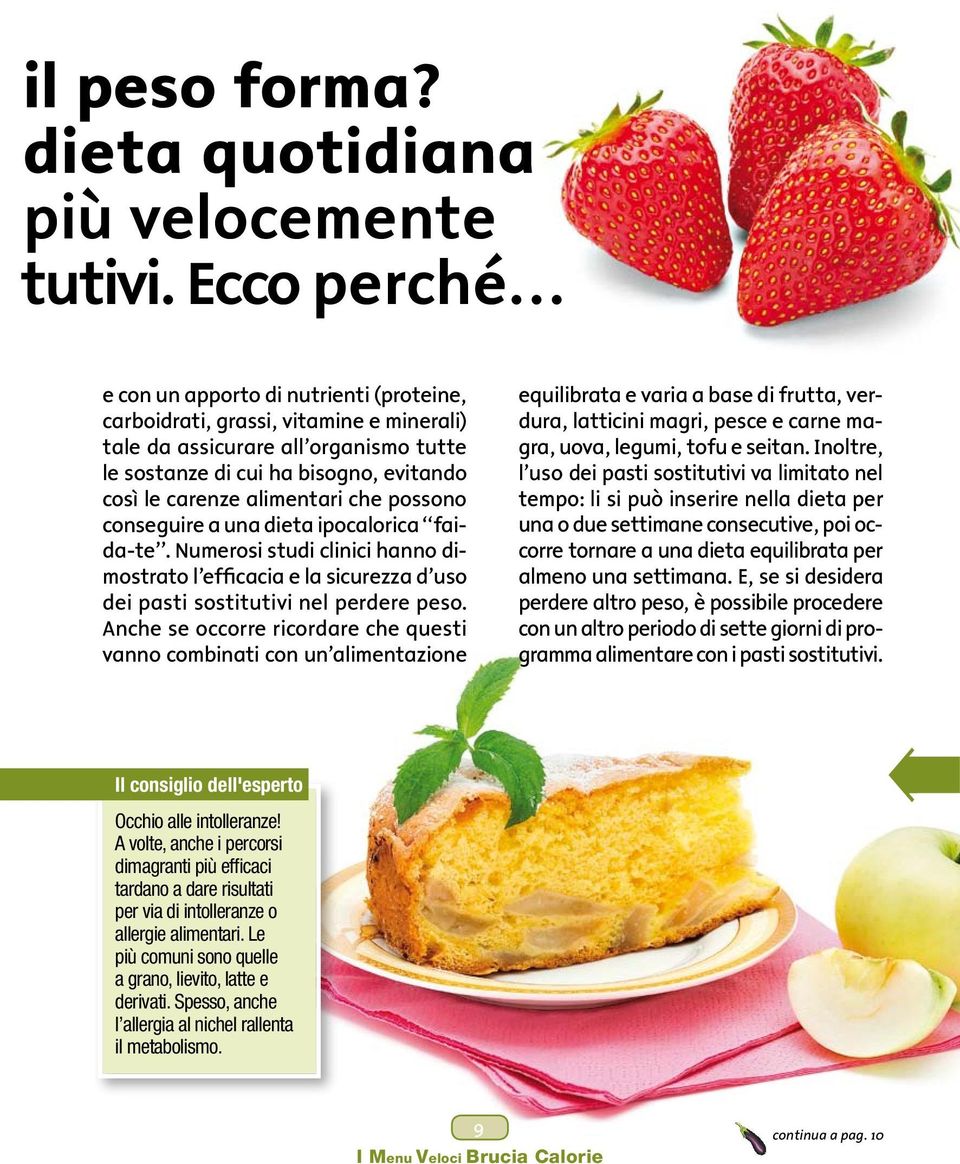 il peso forma?
dieta quotidiana
più velocemente
tutivi. Ecco perché…

e con un apporto di nutrienti (proteine, carboidrati, grassi, vitamine e minerali) tale da assicurare all'organismo tutte le sostanze di cui ha bisogno, evitando così le carenze alimentari che possono conseguire a una dieta ipocalorica "faida-te". Numerosi studi clinici hanno dimostrato l'efficacia e la sicurezza d'uso dei pasti sostitutivi nel perdere peso. Anche se occorre ricordare che questi vanno combinati con un'alimentazione

equilibrata e varia a base di frutta, verdura, latticini magri, pesce e carne magra, uova, legumi, tofu e seitan. Inoltre, l'uso dei pasti sostitutivi va limitato nel tempo: li si può inserire nella dieta per una o due settimane consecutive, poi occorre tornare a una dieta equilibrata per almeno una settimana. E, se si desidera perdere altro peso, è possibile procedere con un altro periodo di sette giorni di programma alimentare con i pasti sostitutivi.

Il consiglio dell'esperto

Occhio alle intolleranze! A volte, anche i percorsi dimagranti più efficaci tardano a dare risultati per via di intolleranze o allergie alimentari. Le più comuni sono quelle a grano, lievito, latte e derivati. Spesso, anche l'allergia al nichel rallenta il metabolismo.

9
I Menu Veloci Brucia Calorie

continua a pag. 10